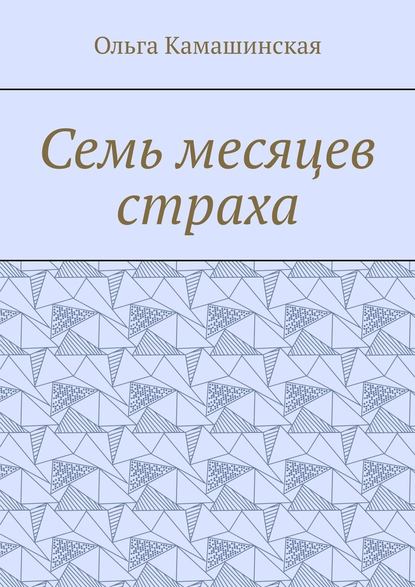 Ольга Камашинская

Семь месяцев страха